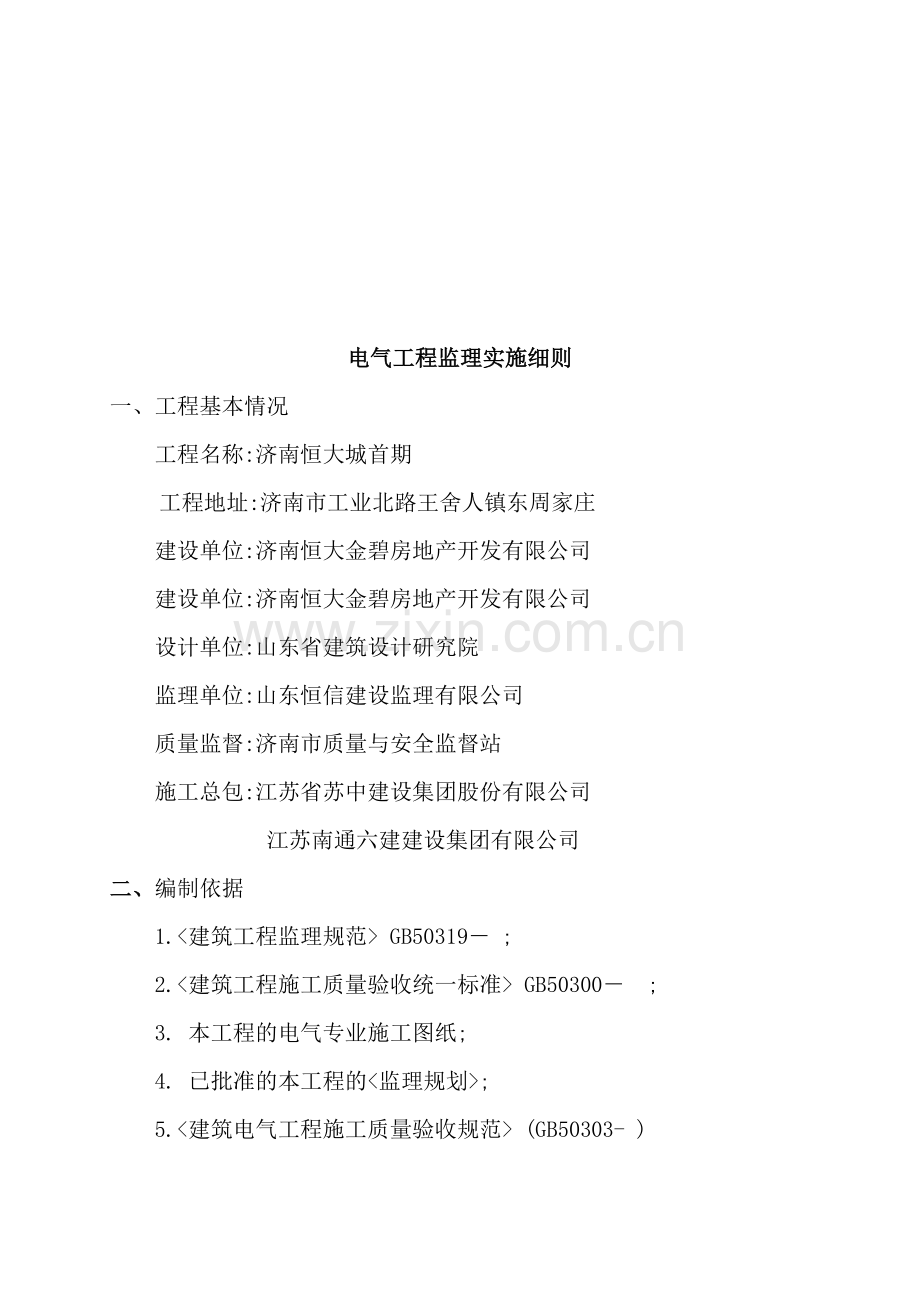 电气工程监理实施细则

一、工程基本情况

工程名称:济南恒大城首期

工程地址:济南市工业北路王舍人镇东周家庄

建设单位:济南恒大金碧房地产开发有限公司

建设单位:济南恒大金碧房地产开发有限公司

设计单位:山东省建筑设计研究院

监理单位:山东恒信建设监理有限公司

质量监督:济南市质量与安全监督站

施工总包:江苏省苏中建设集团股份有限公司

江苏南通六建建设集团有限公司

二、编制依据

1.<建筑工程监理规范> GB50319－ ;

2.<建筑工程施工质量验收统一标准> GB50300－ ;

3. 本工程的电气专业施工图纸;

4. 已批准的本工程的<监理规划>;

5.<建筑电气工程施工质量验收规范> (GB50303- )

zixin.com.cn